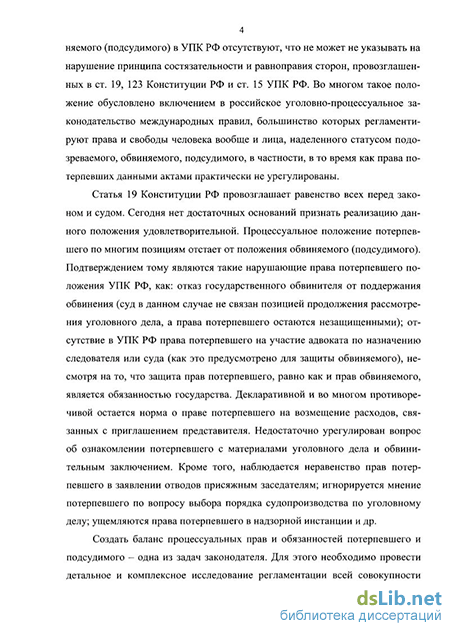 4

няемого (подсудимого) в УПК РФ отсутствуют, что не может не указывать на нарушение принципа состязательности и равноправия сторон, провозглашенных в ст. 19, 123 Конституции РФ и ст. 15 УПК РФ. Во многом такое положение обусловлено включением в российское уголовно-процессуальное законодательство международных правил, большинство которых регламентируют права и свободы человека вообще и лица, наделенного статусом подозреваемого, обвиняемого, подсудимого, в частности, в то время как права потерпевших данными актами практически не урегулированы.

Статья 19 Конституции РФ провозглашает равенство всех перед законом и судом. Сегодня нет достаточных оснований признать реализацию данного положения удовлетворительной. Процессуальное положение потерпевшего по многим позициям отстает от положения обвиняемого (подсудимого). Подтверждением тому являются такие нарушающие права потерпевшего положения УПК РФ, как: отказ государственного обвинителя от поддержания обвинения (суд в данном случае не связан позицией продолжения рассмотрения уголовного дела, а права потерпевшего остаются незащищенными); отсутствие в УПК РФ права потерпевшего на участие адвоката по назначению следователя или суда (как это предусмотрено для защиты обвиняемого), несмотря на то, что защита прав потерпевшего, равно как и прав обвиняемого, является обязанностью государства. Декларативной и во многом противоречивой остается норма о праве потерпевшего на возмещение расходов, связанных с приглашением представителя. Недостаточно урегулирован вопрос об ознакомлении потерпевшего с материалами уголовного дела и обвинительным заключением. Кроме того, наблюдается неравенство прав потерпевшего в заявлении отводов присяжным заседателям; игнорируется мнение потерпевшего по вопросу выбора порядка судопроизводства по уголовному делу; ущемляются права потерпевшего в надзорной инстанции и др.

Создать баланс процессуальных прав и обязанностей потерпевшего и подсудимого – одна из задач законодателя. Для этого необходимо провести детальное и комплексное исследование регламентации всей совокупности

dsLib.net
библиотека диссертаций